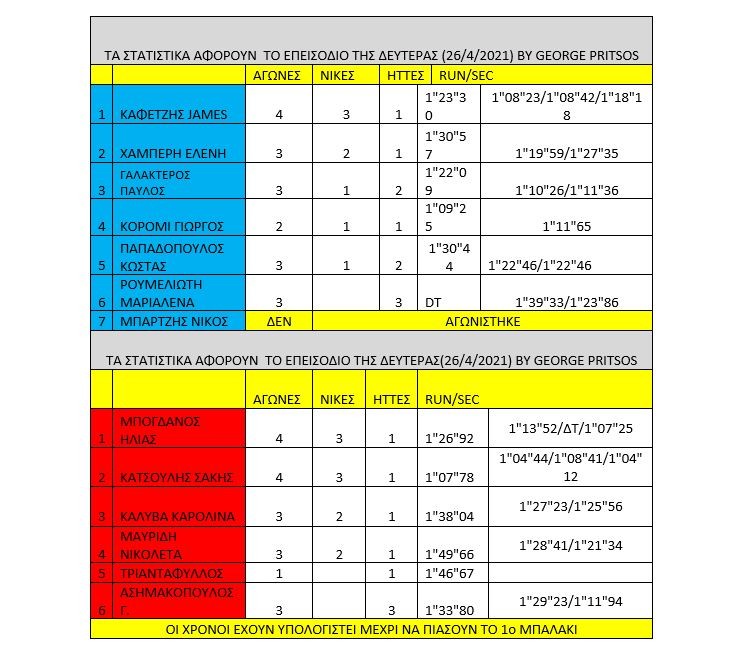 ΤΑ ΣΤΑΤΙΣΤΙΚΑ ΑΦΟΡΟΥΝ ΤΟ ΕΠΕΙΣΟΔΙΟ ΤΗΣ ΔΕΥΤΕΡΑΣ (26/4/2021) BY GEORGE PRITSOS

| | | ΑΓΩΝΕΣ | ΝΙΚΕΣ | ΗΤΤΕΣ | RUN/SEC | |
|---|---|---|---|---|---|---|
| 1 | ΚΑΦΕΤΖΗΣ JAMES | 4 | 3 | 1 | 1"23"30 | 1"08"23/1"08"42/1"18"18 |
| 2 | ΧΑΜΠΕΡΗ ΕΛΕΝΗ | 3 | 2 | 1 | 1"30"57 | 1"19"59/1"27"35 |
| 3 | ΓΑΛΑΚΤΕΡΟΣ ΠΑΥΛΟΣ | 3 | 1 | 2 | 1"22"09 | 1"10"26/1"11"36 |
| 4 | ΚΟΡΟΜΙ ΓΙΩΡΓΟΣ | 2 | 1 | 1 | 1"09"25 | 1"11"65 |
| 5 | ΠΑΠΑΔΟΠΟΥΛΟΣ ΚΩΣΤΑΣ | 3 | 1 | 2 | 1"30"44 | 1"22"46/1"22"46 |
| 6 | ΡΟΥΜΕΛΙΩΤΗ ΜΑΡΙΑΛΕΝΑ | 3 | | 3 | DT | 1"39"33/1"23"86 |
| 7 | ΜΠΑΡΤΖΗΣ ΝΙΚΟΣ | ΔΕΝ | ΑΓΩΝΙΣΤΗΚΕ | | | |

ΤΑ ΣΤΑΤΙΣΤΙΚΑ ΑΦΟΡΟΥΝ ΤΟ ΕΠΕΙΣΟΔΙΟ ΤΗΣ ΔΕΥΤΕΡΑΣ(26/4/2021) BY GEORGE PRITSOS

| | | ΑΓΩΝΕΣ | ΝΙΚΕΣ | ΗΤΤΕΣ | RUN/SEC | |
|---|---|---|---|---|---|---|
| 1 | ΜΠΟΓΔΑΝΟΣ ΗΛΙΑΣ | 4 | 3 | 1 | 1"26"92 | 1"13"52/ΔΤ/1"07"25 |
| 2 | ΚΑΤΣΟΥΛΗΣ ΣΑΚΗΣ | 4 | 3 | 1 | 1"07"78 | 1"04"44/1"08"41/1"04"12 |
| 3 | ΚΑΛΥΒΑ ΚΑΡΟΛΙΝΑ | 3 | 2 | 1 | 1"38"04 | 1"27"23/1"25"56 |
| 4 | ΜΑΥΡΙΔΗ ΝΙΚΟΛΕΤΑ | 3 | 2 | 1 | 1"49"66 | 1"28"41/1"21"34 |
| 5 | ΤΡΙΑΝΤΑΦΥΛΛΟΣ | 1 | | 1 | 1"46"67 | |
| 6 | ΑΣΗΜΑΚΟΠΟΥΛΟΣ Γ. | 3 | | 3 | 1"33"80 | 1"29"23/1"11"94 |

ΟΙ ΧΡΟΝΟΙ ΕΧΟΥΝ ΥΠΟΛΟΓΙΣΤΕΙ ΜΕΧΡΙ ΝΑ ΠΙΑΣΟΥΝ ΤΟ 1ο ΜΠΑΛΑΚΙ